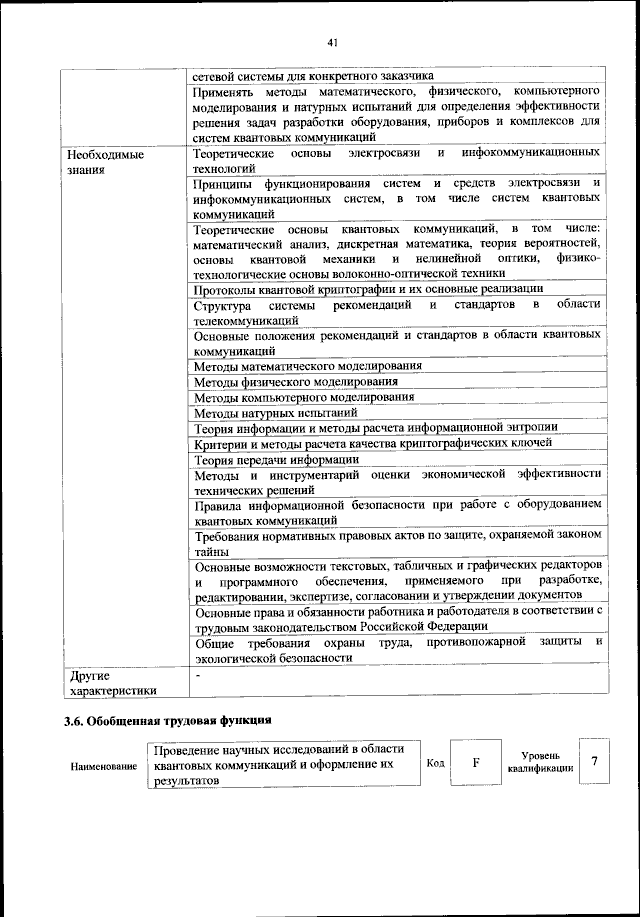 41

| | |
|---|---|
| | сетевой системы для конкретного заказчика |
| | Применять методы математического, физического, компьютерного моделирования и натурных испытаний для определения эффективности решения задач разработки оборудования, приборов и комплексов для систем квантовых коммуникаций |
| Необходимые знания | Теоретические основы электросвязи и инфокоммуникационных технологий |
| | Принципы функционирования систем и средств электросвязи и инфокоммуникационных систем, в том числе систем квантовых коммуникаций |
| | Теоретические основы квантовых коммуникаций, в том числе: математический анализ, дискретная математика, теория вероятностей, основы квантовой механики и нелинейной оптики, физико-технологические основы волоконно-оптической техники |
| | Протоколы квантовой криптографии и их основные реализации |
| | Структура системы рекомендаций и стандартов в области телекоммуникаций |
| | Основные положения рекомендаций и стандартов в области квантовых коммуникаций |
| | Методы математического моделирования |
| | Методы физического моделирования |
| | Методы компьютерного моделирования |
| | Методы натурных испытаний |
| | Теория информации и методы расчета информационной энтропии |
| | Критерии и методы расчета качества криптографических ключей |
| | Теория передачи информации |
| | Методы и инструментарий оценки экономической эффективности технических решений |
| | Правила информационной безопасности при работе с оборудованием квантовых коммуникаций |
| | Требования нормативных правовых актов по защите, охраняемой законом тайны |
| | Основные возможности текстовых, табличных и графических редакторов и программного обеспечения, применяемого при разработке, редактировании, экспертизе, согласовании и утверждении документов |
| | Основные права и обязанности работника и работодателя в соответствии с трудовым законодательством Российской Федерации |
| | Общие требования охраны труда, противопожарной защиты и экологической безопасности |
| Другие характеристики | - |

3.6. Обобщенная трудовая функция

| Наименование | Проведение научных исследований в области квантовых коммуникаций и оформление их результатов | Код | F | Уровень квалификации | 7 |
|---|---|---|---|---|---|